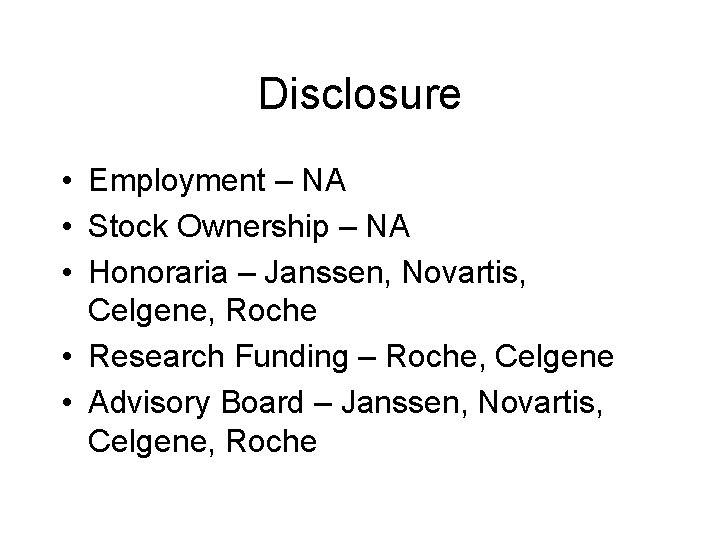 Disclosure

• Employment – NA
• Stock Ownership – NA
• Honoraria – Janssen, Novartis, Celgene, Roche
• Research Funding – Roche, Celgene
• Advisory Board – Janssen, Novartis, Celgene, Roche